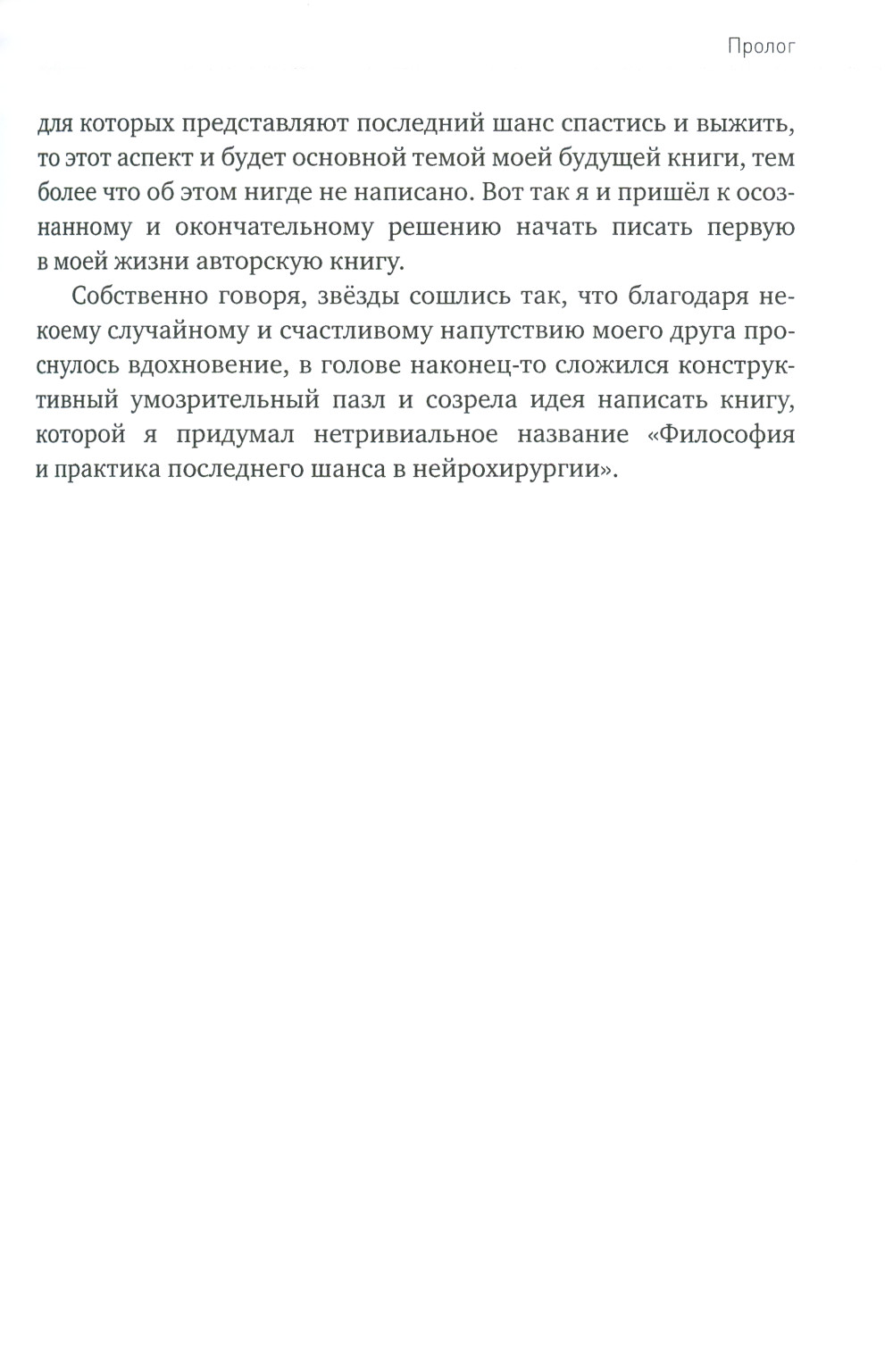 Пролог

для которых представляют последний шанс спастись и выжить, то этот аспект и будет основной темой моей будущей книги, тем более что об этом нигде не написано. Вот так я и пришёл к осознанному и окончательному решению начать писать первую в моей жизни авторскую книгу.

Собственно говоря, звёзды сошлись так, что благодаря некоему случайному и счастливому напутствию моего друга проснулось вдохновение, в голове наконец-то сложился конструктивный умозрительный пазл и созрела идея написать книгу, которой я придумал нетривиальное название «Философия и практика последнего шанса в нейрохирургии».